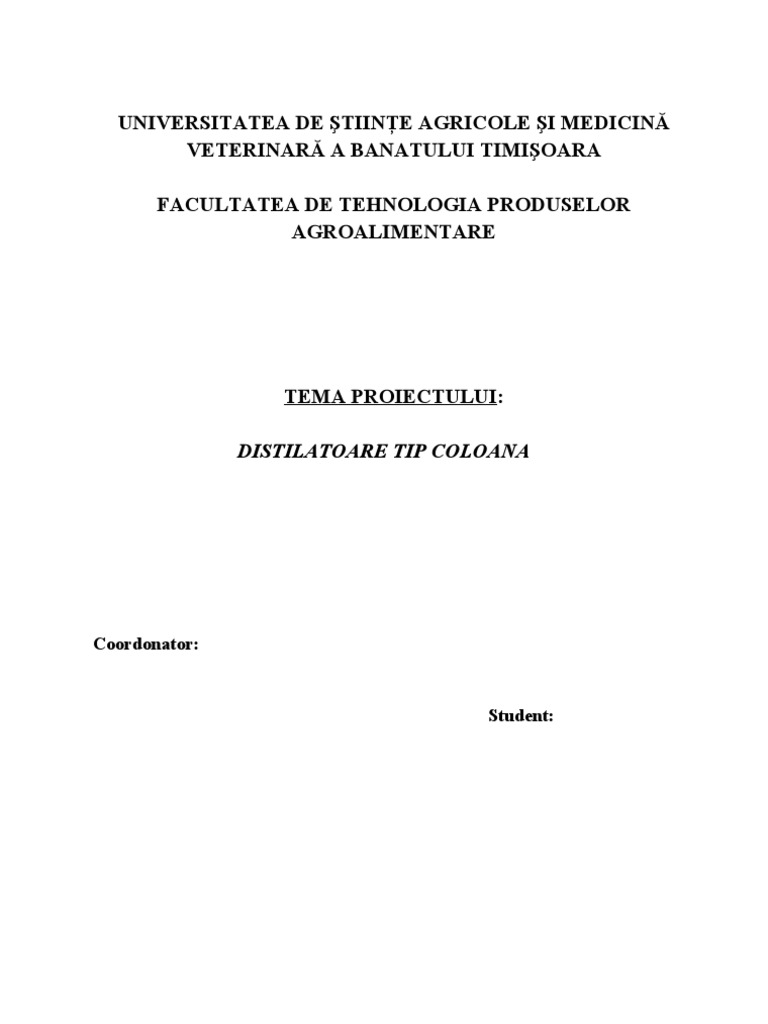 UNIVERSITATEA DE ŞTIINŢE AGRICOLE ŞI MEDICINĂ VETERINARĂ A BANATULUI TIMIŞOARA

FACULTATEA DE TEHNOLOGIA PRODUSELOR AGROALIMENTARE

TEMA PROIECTULUI:

DISTILATOARE TIP COLOANA

Coordonator:

Student: